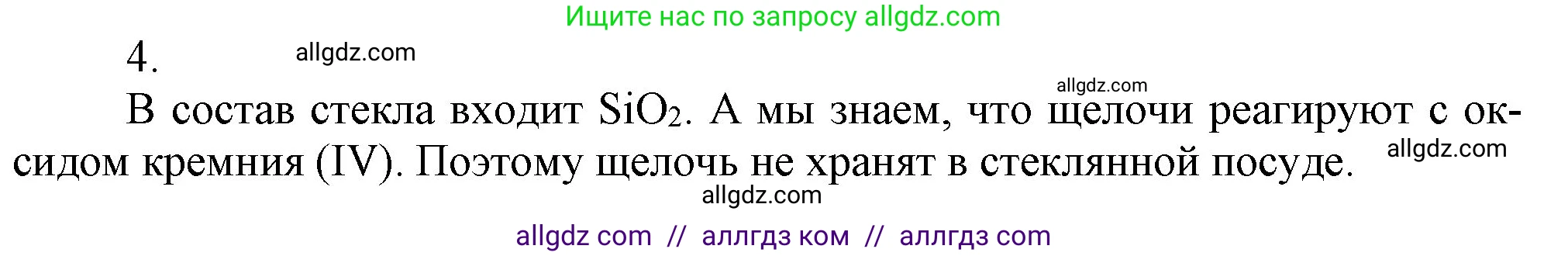 Ищите нас по запросу allgdz.com

4. allgdz.com

allgdz.com

В состав стекла входит $SiO_2$. А мы знаем, что щелочи реагируют с оксидом кремния (IV). Поэтому щелочь не хранят в стеклянной посуде. allgdz.com

allgdz.com

allgdz com // аллгдз ком // аллгдз com